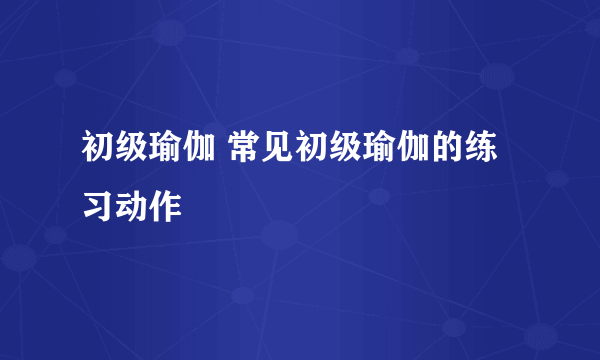 初级瑜伽 常见初级瑜伽的练习动作